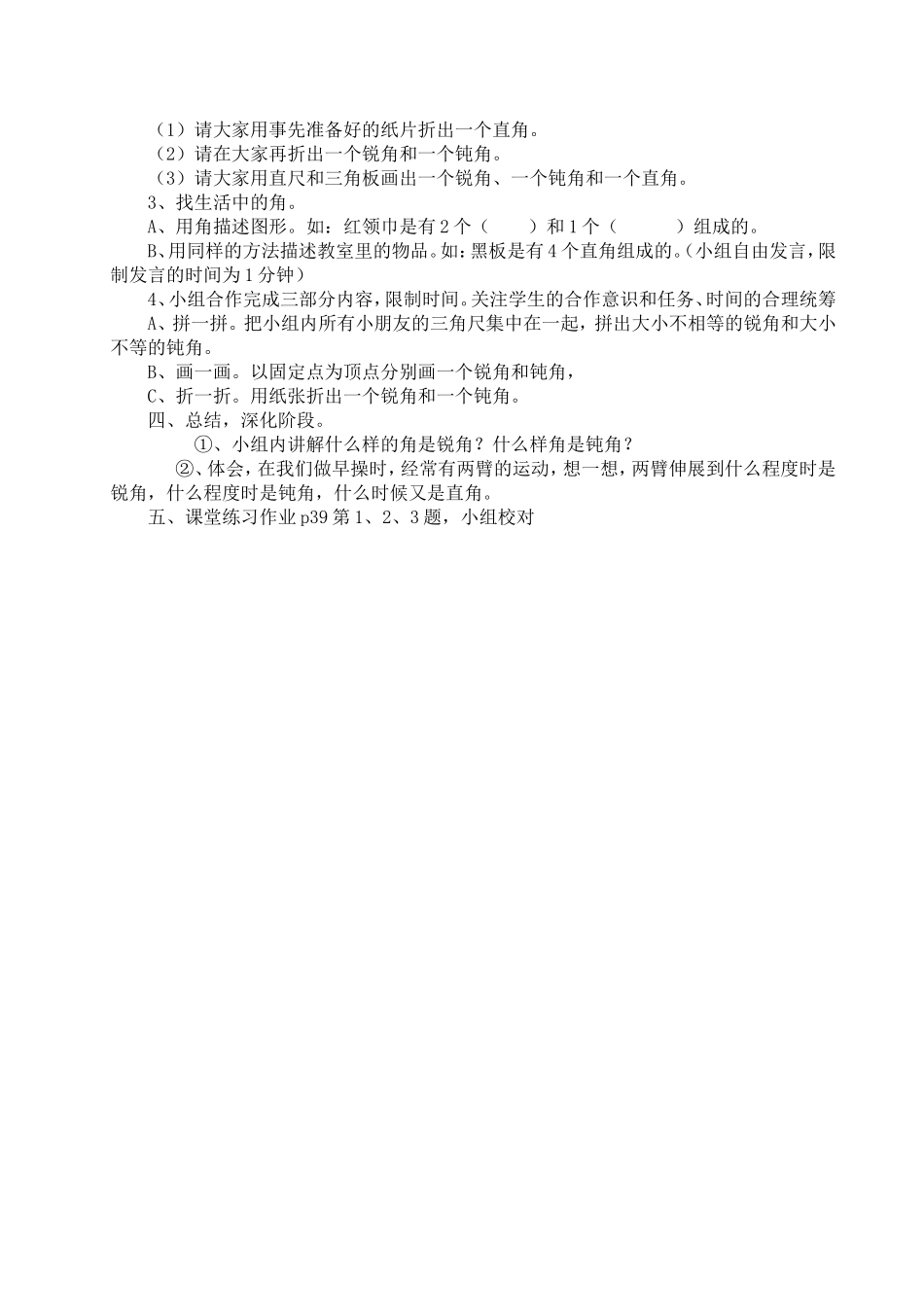 （1）请大家用事先准备好的纸片折出一个直角。
（2）请在大家再折出一个锐角和一个钝角。
（3）请大家用直尺和三角板画出一个锐角、一个钝角和一个直角。
3、找生活中的角。
A、用角描述图形。如：红领巾是有2个（　　）和1个（　　　）组成的。
B、用同样的方法描述教室里的物品。如：黑板是有4个直角组成的。（小组自由发言，限制发言的时间为1分钟）
4、小组合作完成三部分内容，限制时间。关注学生的合作意识和任务、时间的合理统筹
A、拼一拼。把小组内所有小朋友的三角尺集中在一起，拼出大小不相等的锐角和大小不等的钝角。
B、画一画。以固定点为顶点分别画一个锐角和钝角，
C、折一折。用纸张折出一个锐角和一个钝角。
四、总结，深化阶段。
①、小组内讲解什么样的角是锐角？什么样角是钝角？
②、体会，在我们做早操时，经常有两臂的运动，想一想，两臂伸展到什么程度时是锐角，什么程度时是钝角，什么时候又是直角。
五、课堂练习作业p39第1、2、3题，小组校对